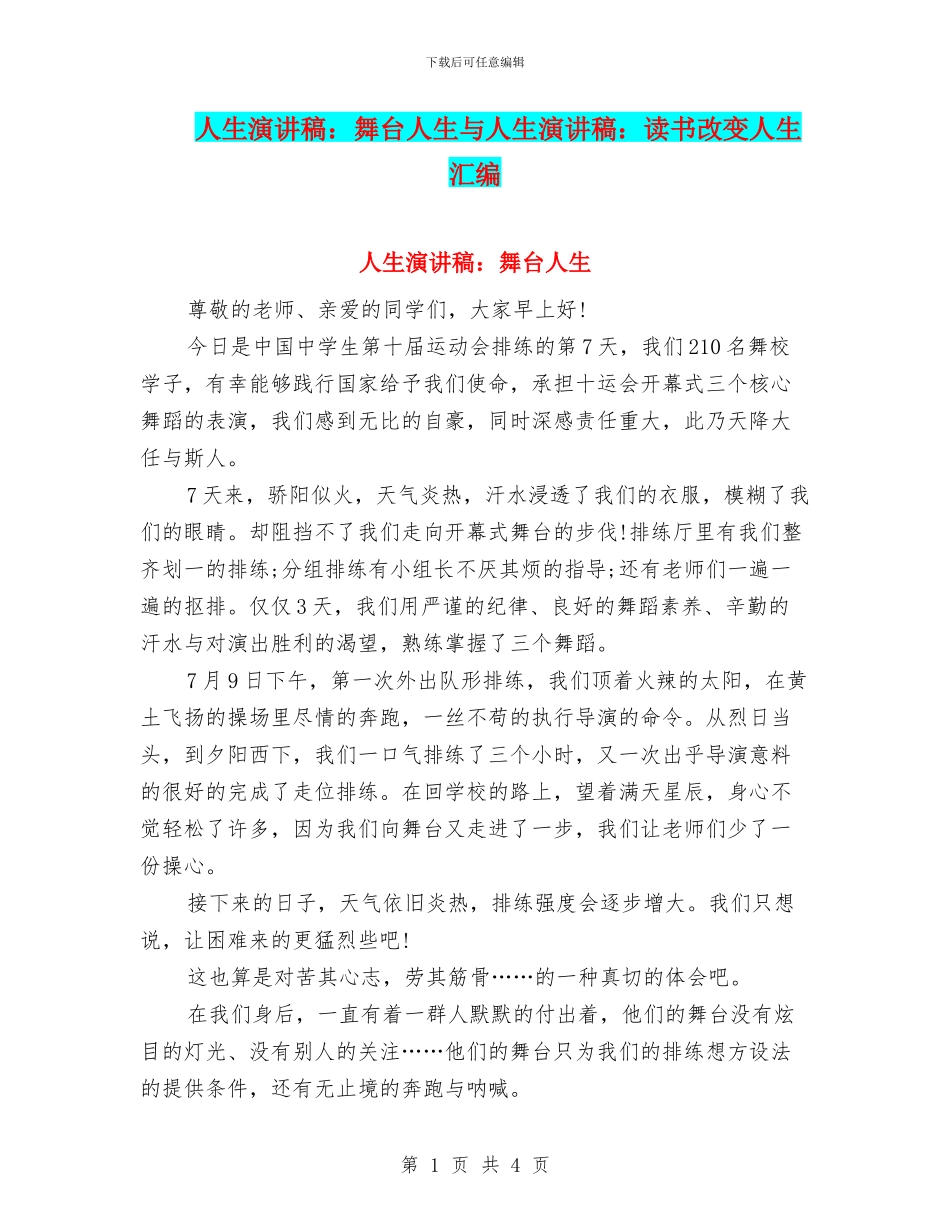 下载后可任意编辑

人生演讲稿：舞台人生与人生演讲稿：读书改变人生汇编

人生演讲稿：舞台人生

尊敬的老师、亲爱的同学们，大家早上好!

今日是中国中学生第十届运动会排练的第7天，我们210名舞校学子，有幸能够践行国家给予我们使命，承担十运会开幕式三个核心舞蹈的表演，我们感到无比的自豪，同时深感责任重大，此乃天降大任与斯人。

7天来，骄阳似火，天气炎热，汗水浸透了我们的衣服，模糊了我们的眼睛。却阻挡不了我们走向开幕式舞台的步伐!排练厅里有我们整齐划一的排练;分组排练有小组长不厌其烦的指导;还有老师们一遍一遍的抠排。仅仅3天，我们用严谨的纪律、良好的舞蹈素养、辛勤的汗水与对演出胜利的渴望，熟练掌握了三个舞蹈。

7月9日下午，第一次外出队形排练，我们顶着火辣的太阳，在黄土飞扬的操场里尽情的奔跑，一丝不苟的执行导演的命令。从烈日当头，到夕阳西下，我们一口气排练了三个小时，又一次出乎导演意料的很好的完成了走位排练。在回学校的路上，望着满天星辰，身心不觉轻松了许多，因为我们向舞台又走进了一步，我们让老师们少了一份操心。

接下来的日子，天气依旧炎热，排练强度会逐步增大。我们只想说，让困难来的更猛烈些吧!

这也算是对苦其心志，劳其筋骨……的一种真切的体会吧。

在我们身后，一直有着一群人默默的付出着，他们的舞台没有炫目的灯光、没有别人的关注……他们的舞台只为我们的排练想方设法的提供条件，还有无止境的奔跑与呐喊。

第 1 页 共 4 页